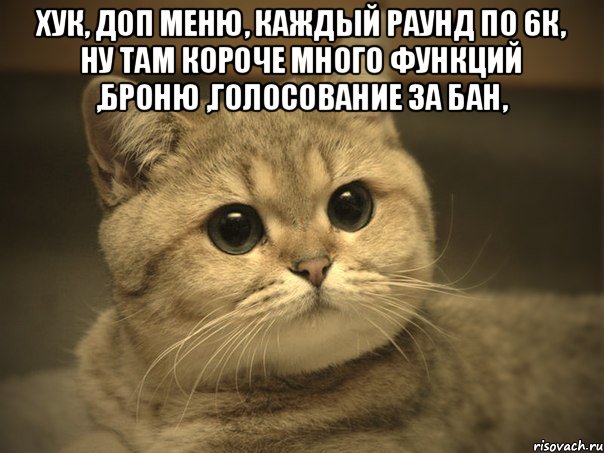 ХУК, ДОП МЕНЮ, КАЖДЫЙ РАУНД ПО 6К, НУ ТАМ КОРОЧЕ МНОГО ФУНКЦИЙ ,БРОНЮ ,ГОЛОСОВАНИЕ ЗА БАН,

risovach.ru